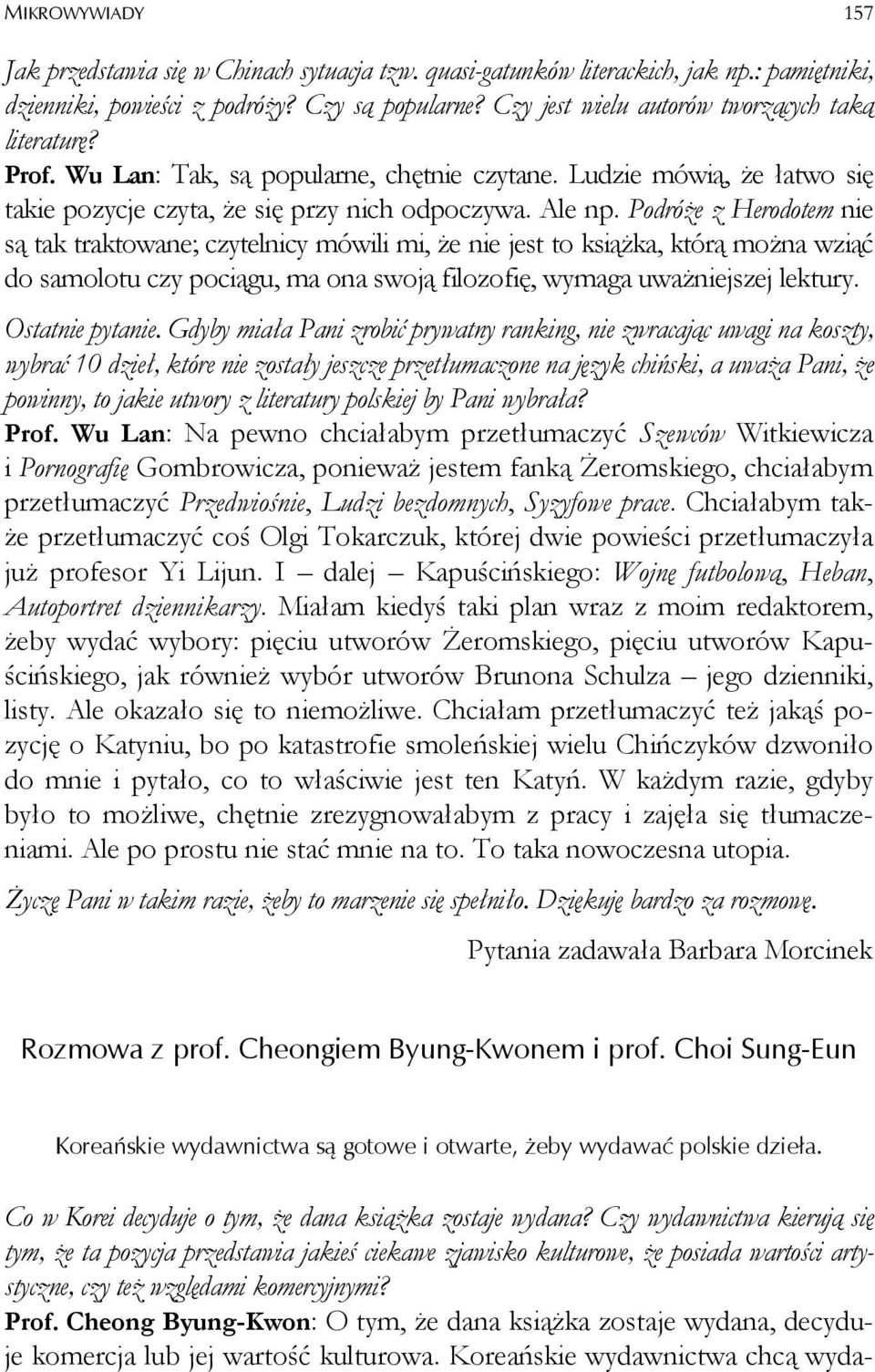 MIKROWYWIADY 157

Jak przedstawia się w Chinach sytuacja tzw. quasi-gatunków literackich, jak np.: pamiętniki, dzienniki, powieści z podróży? Czy są popularne? Czy jest wielu autorów tworzących taką literaturę?

Prof. Wu Lan: Tak, są popularne, chętnie czytane. Ludzie mówią, że łatwo się takie pozycje czyta, że się przy nich odpoczywa. Ale np. Podróże z Herodotem nie są tak traktowane; czytelnicy mówili mi, że nie jest to książka, którą można wziąć do samolotu czy pociągu, ma ona swoją filozofię, wymaga uważniejszej lektury.

Ostatnie pytanie. Gdyby miała Pani zrobić prywatny ranking, nie zwracając uwagi na koszty, wybrać 10 dzieł, które nie zostały jeszcze przetłumaczone na język chiński, a uważa Pani, że powinny, to jakie utwory z literatury polskiej by Pani wybrała?

Prof. Wu Lan: Na pewno chciałabym przetłumaczyć Szewców Witkiewicza i Pornografię Gombrowicza, ponieważ jestem fanką Żeromskiego, chciałabym przetłumaczyć Przedwiośnie, Ludzi bezdomnych, Syzyfowe prace. Chciałabym także przetłumaczyć coś Olgi Tokarczuk, której dwie powieści przetłumaczyła już profesor Yi Lijun. I – dalej – Kapuścińskiego: Wojnę futbolową, Heban, Autoportret dziennikarzy. Miałam kiedyś taki plan wraz z moim redaktorem, żeby wydać wybory: pięciu utworów Żeromskiego, pięciu utworów Kapuścińskiego, jak również wybór utworów Brunona Schulza – jego dzienniki, listy. Ale okazało się to niemożliwe. Chciałam przetłumaczyć też jakąś pozycję o Katyniu, bo po katastrofie smoleńskiej wielu Chińczyków dzwoniło do mnie i pytało, co to właściwie jest ten Katyń. W każdym razie, gdyby było to możliwe, chętnie zrezygnowałabym z pracy i zajęła się tłumaczeniami. Ale po prostu nie stać mnie na to. To taka nowoczesna utopia.

Życzę Pani w takim razie, żeby to marzenie się spełniło. Dziękuję bardzo za rozmowę.

Pytania zadawała Barbara Morcinek

Rozmowa z prof. Cheongiem Byung-Kwonem i prof. Choi Sung-Eun

Koreańskie wydawnictwa są gotowe i otwarte, żeby wydawać polskie dzieła.

Co w Korei decyduje o tym, że dana książka zostaje wydana? Czy wydawnictwa kierują się tym, że ta pozycja przedstawia jakieś ciekawe zjawisko kulturowe, że posiada wartości artystyczne, czy też względami komercyjnymi?

Prof. Cheong Byung-Kwon: O tym, że dana książka zostaje wydana, decyduje komercja lub jej wartość kulturowa. Koreańskie wydawnictwa chcą wyda-